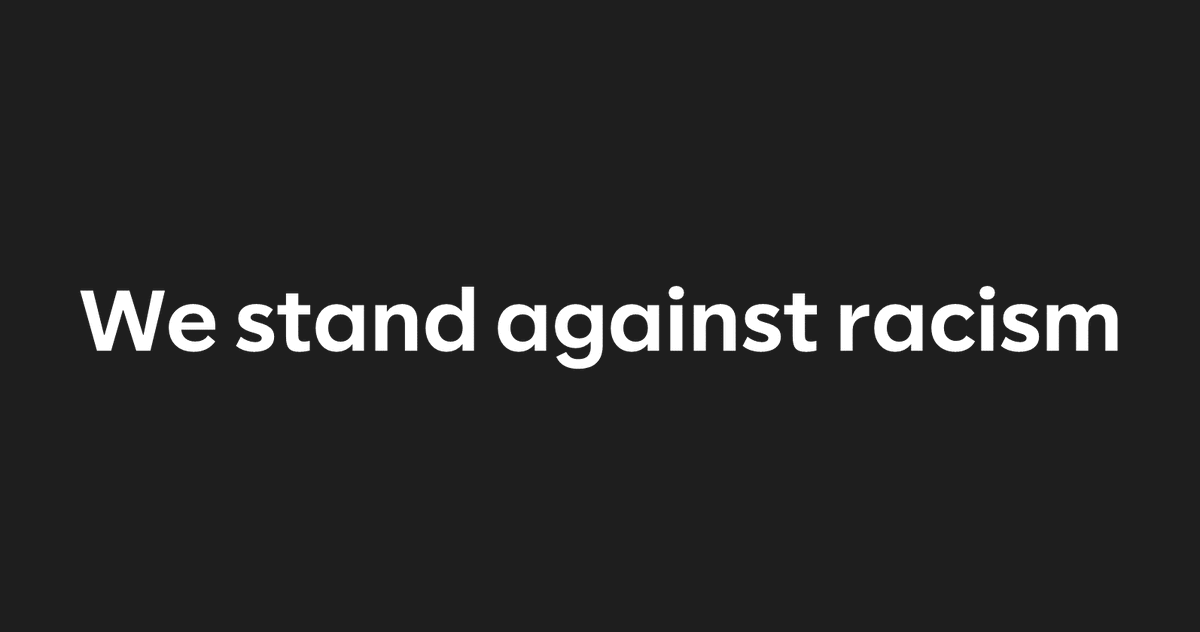 We stand against racism